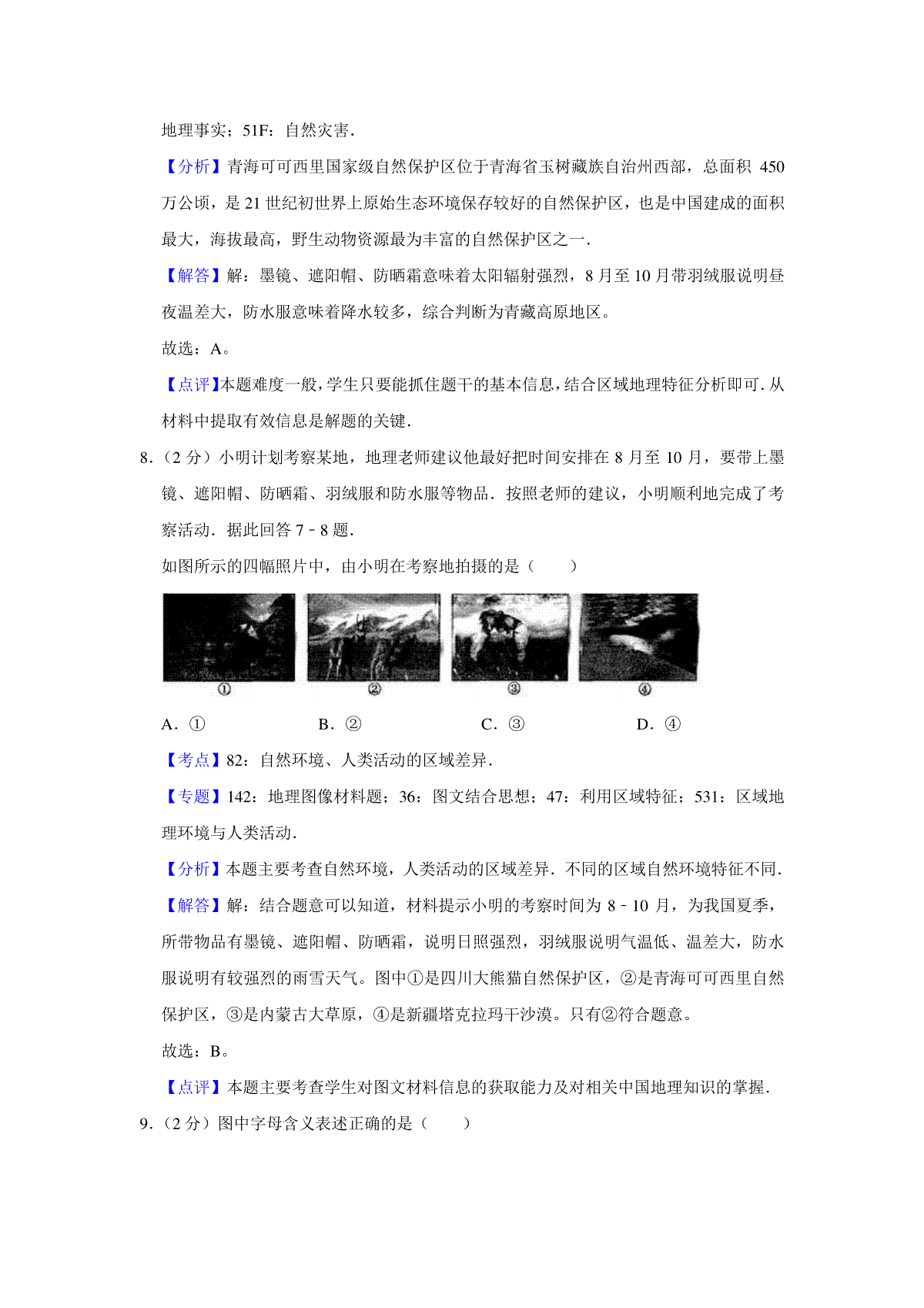 地理事实；51F：自然灾害．

【分析】青海可可西里国家级自然保护区位于青海省玉树藏族自治州西部，总面积 450 万公顷，是 21 世纪初世界上原始生态环境保存较好的自然保护区，也是中国建成的面积最大，海拔最高，野生动物资源最为丰富的自然保护区之一．

【解答】解：墨镜、遮阳帽、防晒霜意味着太阳辐射强烈，8 月至 10 月带羽绒服说明昼夜温差大，防水服意味着降水较多，综合判断为青藏高原地区。

故选：A。

【点评】本题难度一般，学生只要能抓住题干的基本信息，结合区域地理特征分析即可．从材料中提取有效信息是解题的关键．

8．（2 分）小明计划考察某地，地理老师建议他最好把时间安排在 8 月至 10 月，要带上墨镜、遮阳帽、防晒霜、羽绒服和防水服等物品．按照老师的建议，小明顺利地完成了考察活动．据此回答 7﹣8 题．

如图所示的四幅照片中，由小明在考察地拍摄的是（　　）

①　②　③　④

A．①　　B．②　　C．③　　D．④

【考点】82：自然环境、人类活动的区域差异．

【专题】142：地理图像材料题；36：图文结合思想；47：利用区域特征；531：区域地理环境与人类活动．

【分析】本题主要考查自然环境，人类活动的区域差异．不同的区域自然环境特征不同．

【解答】解：结合题意可以知道，材料提示小明的考察时间为 8﹣10 月，为我国夏季，所带物品有墨镜、遮阳帽、防晒霜，说明日照强烈，羽绒服说明气温低、温差大，防水服说明有较强烈的雨雪天气。图中①是四川大熊猫自然保护区，②是青海可可西里自然保护区，③是内蒙古大草原，④是新疆塔克拉玛干沙漠。只有②符合题意。

故选：B。

【点评】本题主要考查学生对图文材料信息的获取能力及对相关中国地理知识的掌握．

9．（2 分）图中字母含义表述正确的是（　　）